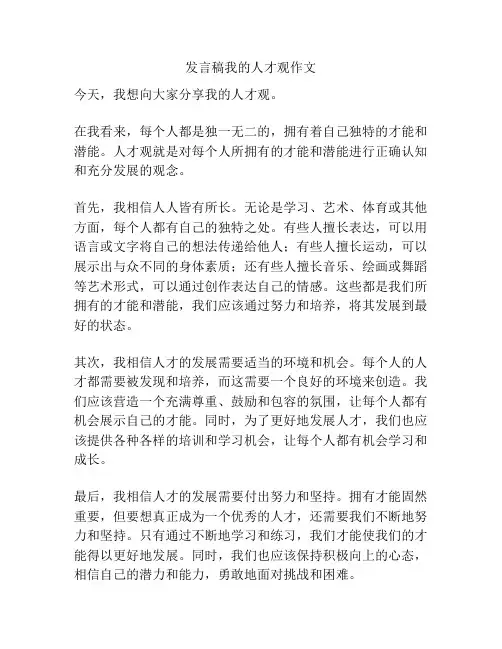 发言稿我的人才观作文

今天，我想向大家分享我的人才观。

在我看来，每个人都是独一无二的，拥有着自己独特的才能和潜能。人才观就是对每个人所拥有的才能和潜能进行正确认知和充分发展的观念。

首先，我相信人人皆有所长。无论是学习、艺术、体育或其他方面，每个人都有自己的独特之处。有些人擅长表达，可以用语言或文字将自己的想法传递给他人；有些人擅长运动，可以展示出与众不同的身体素质；还有些人擅长音乐、绘画或舞蹈等艺术形式，可以通过创作表达自己的情感。这些都是我们所拥有的才能和潜能，我们应该通过努力和培养，将其发展到最好的状态。

其次，我相信人才的发展需要适当的环境和机会。每个人的人才都需要被发现和培养，而这需要一个良好的环境来创造。我们应该营造一个充满尊重、鼓励和包容的氛围，让每个人都有机会展示自己的才能。同时，为了更好地发展人才，我们也应该提供各种各样的培训和学习机会，让每个人都有机会学习和成长。

最后，我相信人才的发展需要付出努力和坚持。拥有才能固然重要，但要想真正成为一个优秀的人才，还需要我们不断地努力和坚持。只有通过不断地学习和练习，我们才能使我们的才能得以更好地发展。同时，我们也应该保持积极向上的心态，相信自己的潜力和能力，勇敢地面对挑战和困难。